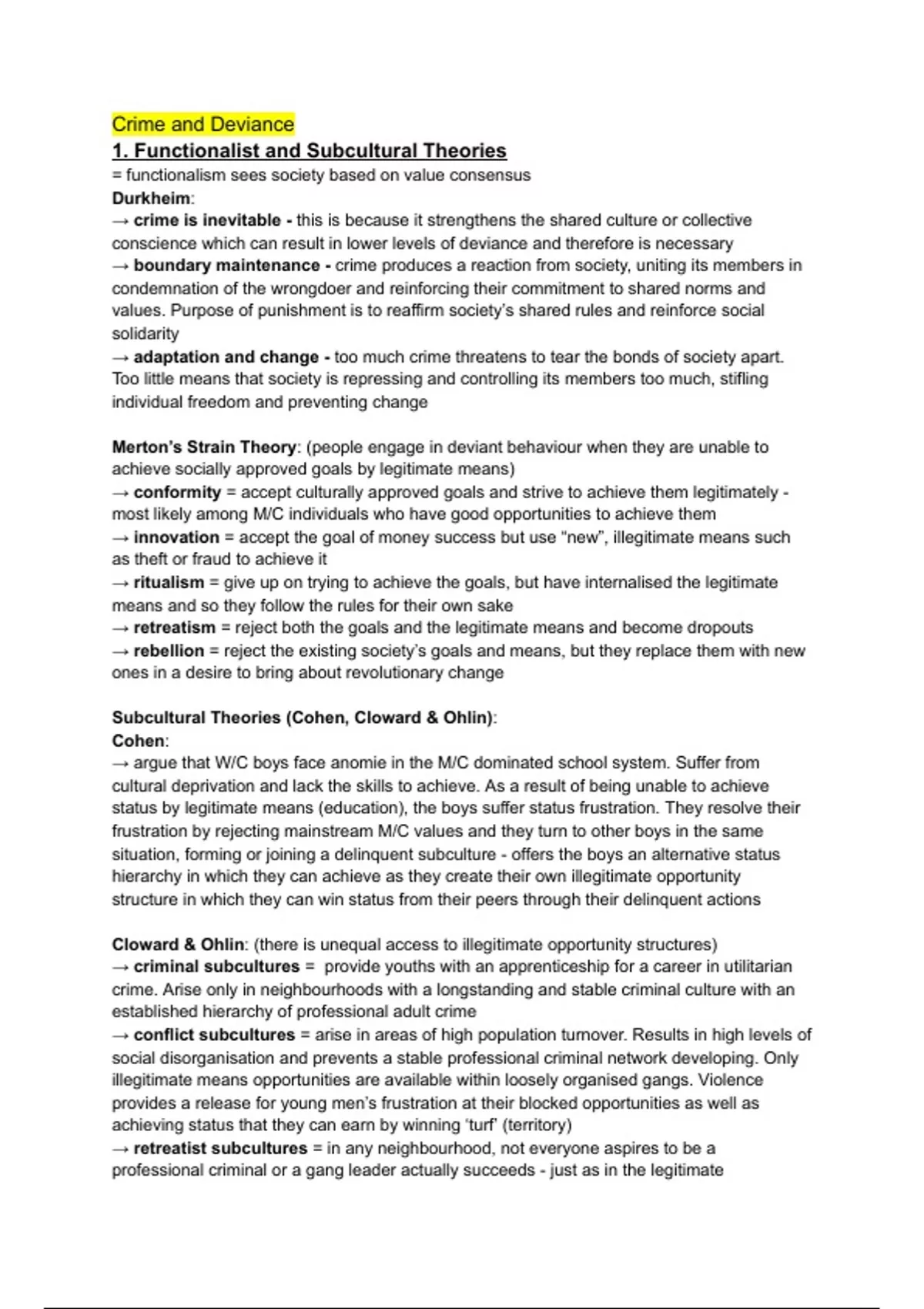 Crime and Deviance
1. Functionalist and Subcultural Theories
= functionalism sees society based on value consensus
Durkheim:
→ crime is inevitable - this is because it strengthens the shared culture or collective conscience which can result in lower levels of deviance and therefore is necessary
→ boundary maintenance - crime produces a reaction from society, uniting its members in condemnation of the wrongdoer and reinforcing their commitment to shared norms and values. Purpose of punishment is to reaffirm society's shared rules and reinforce social solidarity
→ adaptation and change - too much crime threatens to tear the bonds of society apart. Too little means that society is repressing and controlling its members too much, stifling individual freedom and preventing change

Merton's Strain Theory: (people engage in deviant behaviour when they are unable to achieve socially approved goals by legitimate means)
→ conformity = accept culturally approved goals and strive to achieve them legitimately - most likely among M/C individuals who have good opportunities to achieve them
→ innovation = accept the goal of money success but use "new", illegitimate means such as theft or fraud to achieve it
→ ritualism = give up on trying to achieve the goals, but have internalised the legitimate means and so they follow the rules for their own sake
→ retreatism = reject both the goals and the legitimate means and become dropouts
→ rebellion = reject the existing society's goals and means, but they replace them with new ones in a desire to bring about revolutionary change

Subcultural Theories (Cohen, Cloward & Ohlin):
Cohen:
→ argue that W/C boys face anomie in the M/C dominated school system. Suffer from cultural deprivation and lack the skills to achieve. As a result of being unable to achieve status by legitimate means (education), the boys suffer status frustration. They resolve their frustration by rejecting mainstream M/C values and they turn to other boys in the same situation, forming or joining a delinquent subculture - offers the boys an alternative status hierarchy in which they can achieve as they create their own illegitimate opportunity structure in which they can win status from their peers through their delinquent actions

Cloward & Ohlin: (there is unequal access to illegitimate opportunity structures)
→ criminal subcultures = provide youths with an apprenticeship for a career in utilitarian crime. Arise only in neighbourhoods with a longstanding and stable criminal culture with an established hierarchy of professional adult crime
→ conflict subcultures = arise in areas of high population turnover. Results in high levels of social disorganisation and prevents a stable professional criminal network developing. Only illegitimate means opportunities are available within loosely organised gangs. Violence provides a release for young men's frustration at their blocked opportunities as well as achieving status that they can earn by winning 'turf' (territory)
→ retreatist subcultures = in any neighbourhood, not everyone aspires to be a professional criminal or a gang leader actually succeeds - just as in the legitimate